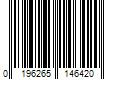 0 196265 146420